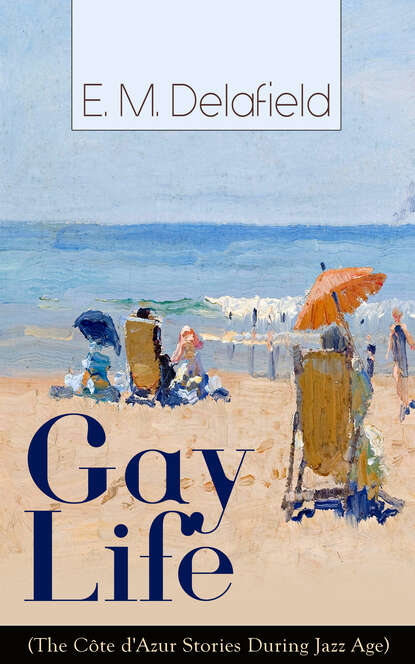 E. M. Delafield

Gay Life

(The Côte d'Azur Stories During Jazz Age)